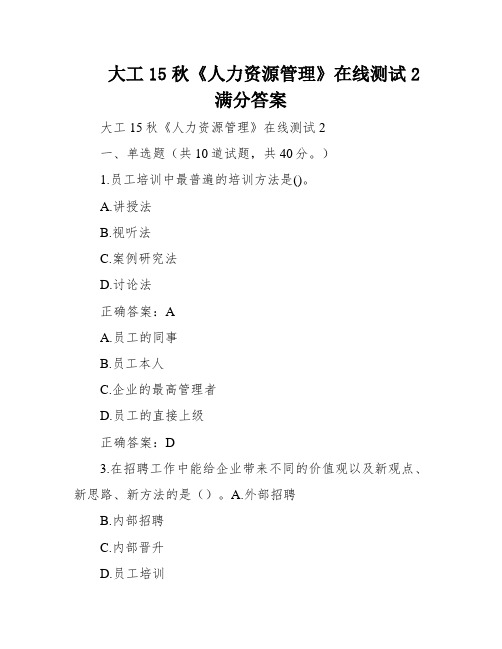 大工 15 秋《人力资源管理》在线测试 2 满分答案

大工 15 秋《人力资源管理》在线测试 2

一、单选题（共 10 道试题，共 40 分。）

1.员工培训中最普遍的培训方法是()。

A.讲授法

B.视听法

C.案例研究法

D.讨论法

正确答案：A

A.员工的同事

B.员工本人

C.企业的最高管理者

D.员工的直接上级

正确答案：D

3.在招聘工作中能给企业带来不同的价值观以及新观点、新思路、新方法的是（）。A.外部招聘

B.内部招聘

C.内部晋升

D.员工培训